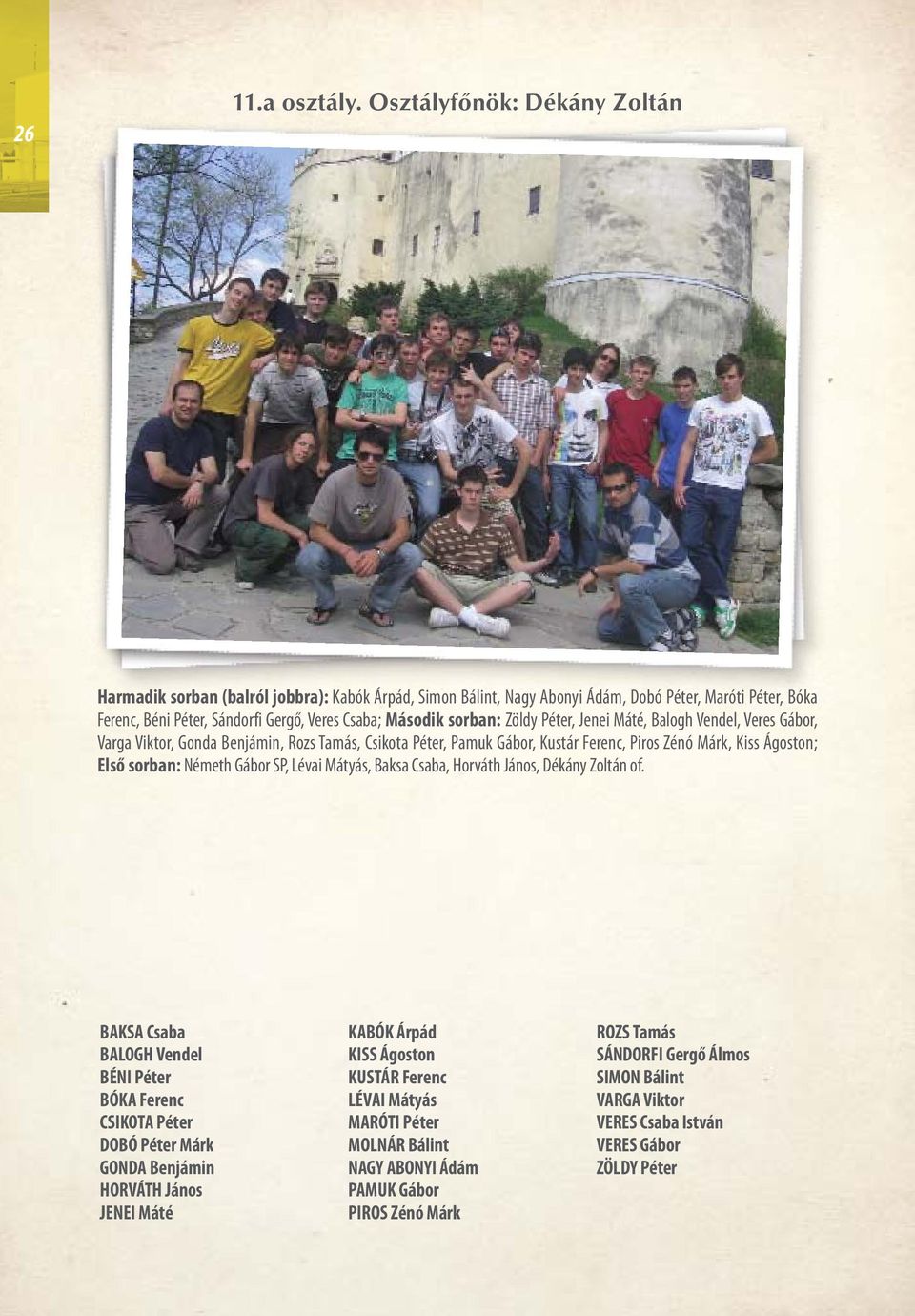 26

11.a osztály. Osztályfőnök: Dékány Zoltán

Harmadik sorban (balról jobbra): Kabók Árpád, Simon Bálint, Nagy Abonyi Ádám, Dobó Péter, Maróti Péter, Bóka Ferenc, Béni Péter, Sándorfi Gergő, Veres Csaba; Második sorban: Zöldy Péter, Jenei Máté, Balogh Vendel, Veres Gábor, Varga Viktor, Gonda Benjámin, Rozs Tamás, Csikota Péter, Pamuk Gábor, Kustár Ferenc, Piros Zénó Márk, Kiss Ágoston; Első sorban: Németh Gábor SP, Lévai Mátyás, Baksa Csaba, Horváth János, Dékány Zoltán of.

BAKSA Csaba
BALOGH Vendel
BÉNI Péter
BÓKA Ferenc
CSIKOTA Péter
DOBÓ Péter Márk
GONDA Benjámin
HORVÁTH János
JENEI Máté

KABÓK Árpád
KISS Ágoston
KUSTÁR Ferenc
LÉVAI Mátyás
MARÓTI Péter
MOLNÁR Bálint
NAGY ABONYI Ádám
PAMUK Gábor
PIROS Zénó Márk

ROZS Tamás
SÁNDORFI Gergő Álmos
SIMON Bálint
VARGA Viktor
VERES Csaba István
VERES Gábor
ZÖLDY Péter